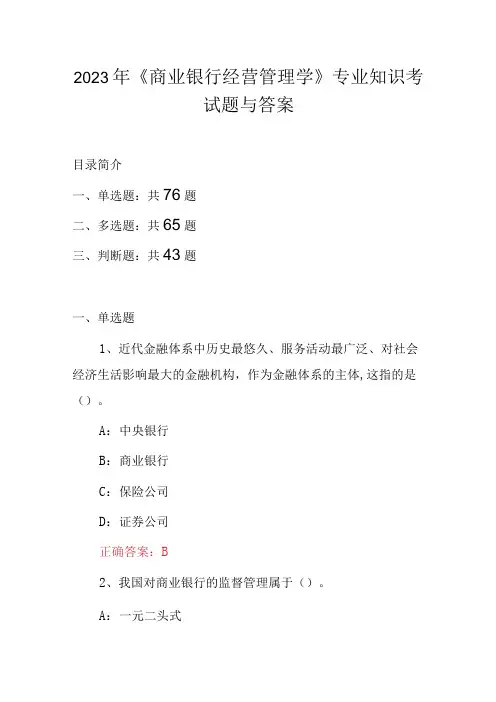 2023年《商业银行经营管理学》专业知识考试题与答案

目录简介

一、单选题：共76题

二、多选题：共65题

三、判断题：共43题

一、单选题

1、近代金融体系中历史最悠久、服务活动最广泛、对社会经济生活影响最大的金融机构，作为金融体系的主体，这指的是（）。

A：中央银行

B：商业银行

C：保险公司

D：证券公司

正确答案：B

2、我国对商业银行的监督管理属于（）。

A：一元二头式